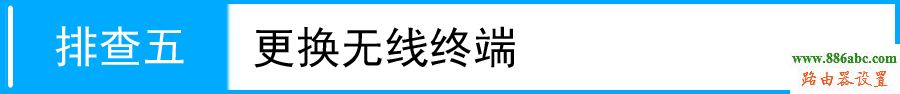 排查五

更换无线终端

www.886abc.com
路由器设置